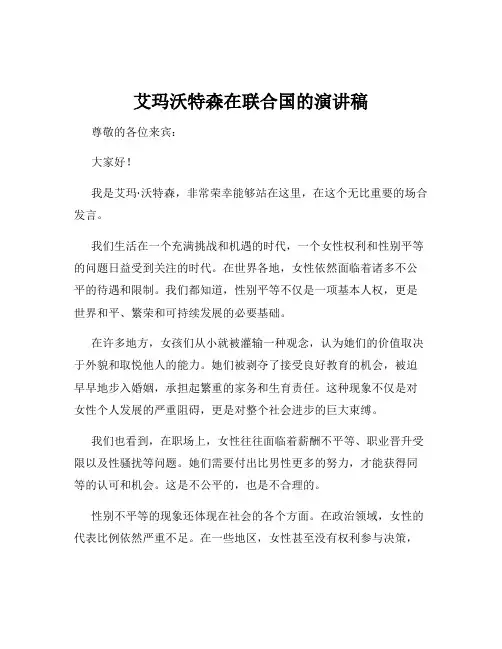 艾玛沃特森在联合国的演讲稿

尊敬的各位来宾：

大家好！

我是艾玛·沃特森，非常荣幸能够站在这里，在这个无比重要的场合发言。

我们生活在一个充满挑战和机遇的时代，一个女性权利和性别平等的问题日益受到关注的时代。在世界各地，女性依然面临着诸多不公平的待遇和限制。我们都知道，性别平等不仅是一项基本人权，更是世界和平、繁荣和可持续发展的必要基础。

在许多地方，女孩们从小就被灌输一种观念，认为她们的价值取决于外貌和取悦他人的能力。她们被剥夺了接受良好教育的机会，被迫早早地步入婚姻，承担起繁重的家务和生育责任。这种现象不仅是对女性个人发展的严重阻碍，更是对整个社会进步的巨大束缚。

我们也看到，在职场上，女性往往面临着薪酬不平等、职业晋升受限以及性骚扰等问题。她们需要付出比男性更多的努力，才能获得同等的认可和机会。这是不公平的，也是不合理的。

性别不平等的现象还体现在社会的各个方面。在政治领域，女性的代表比例依然严重不足。在一些地区，女性甚至没有权利参与决策，